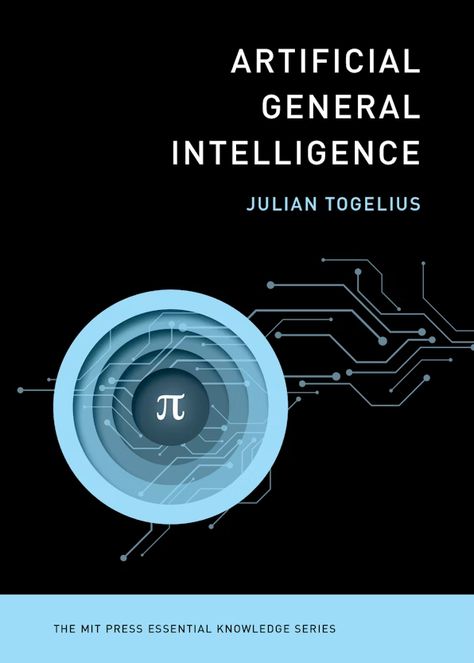 ARTIFICIAL GENERAL INTELLIGENCE

JULIAN TOGELIUS

$\pi$

THE MIT PRESS ESSENTIAL KNOWLEDGE SERIES